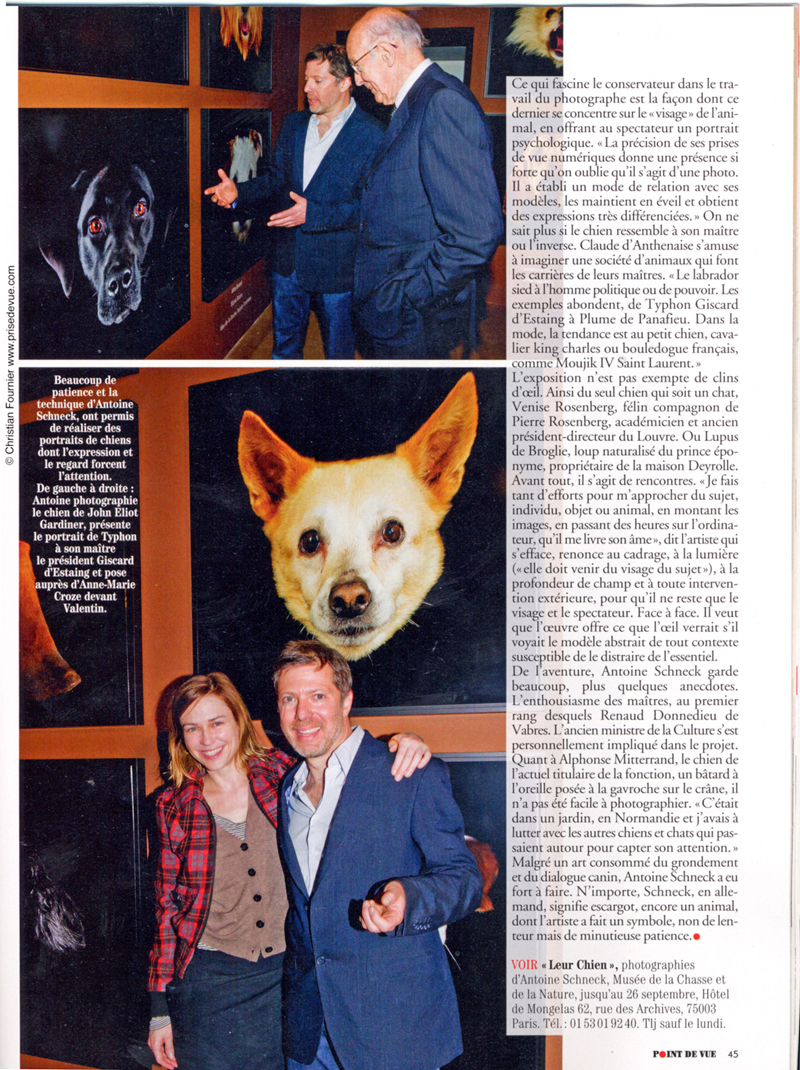 © Christian Fournier www.prisedevue.com

Beaucoup de patience et la technique d'Antoine Schneck, ont permis de réaliser des portraits de chiens dont l'expression et le regard forcent l'attention. De gauche à droite : Antoine photographie le chien de John Eliot Gardiner, présente le portrait de Typhon à son maître le président Giscard d'Estaing et pose auprès d'Anne-Marie Croze devant Valentin.

Ce qui fascine le conservateur dans le travail du photographe est la façon dont ce dernier se concentre sur le « visage » de l'animal, en offrant au spectateur un portrait psychologique. « La précision de ses prises de vue numériques donne une présence si forte qu'on oublie qu'il s'agit d'une photo. Il a établi un mode de relation avec ses modèles, les maintient en éveil et obtient des expressions très différenciées. » On ne sait plus si le chien ressemble à son maître ou l'inverse. Claude d'Anthenaise s'amuse à imaginer une société d'animaux qui font les carrières de leurs maîtres. « Le labrador sied à l'homme politique ou de pouvoir. Les exemples abondent, de Typhon Giscard d'Estaing à Plume de Panafieu. Dans la mode, la tendance est au petit chien, cavalier king charles ou bouledogue français, comme Moujik IV Saint Laurent. »
L'exposition n'est pas exempte de clins d'œil. Ainsi du seul chien qui soit un chat, Venise Rosenberg, félin compagnon de Pierre Rosenberg, académicien et ancien président-directeur du Louvre. Ou Lupus de Broglie, loup naturalisé du prince éponyme, propriétaire de la maison Deyrolle. Avant tout, il s'agit de rencontres. « Je fais tant d'efforts pour m'approcher du sujet, individu, objet ou animal, en montant les images, en passant des heures sur l'ordinateur, qu'il me livre son âme », dit l'artiste qui s'efface, renonce au cadrage, à la lumière (« elle doit venir du visage du sujet »), à la profondeur de champ et à toute intervention extérieure, pour qu'il ne reste que le visage et le spectateur. Face à face. Il veut que l'œuvre offre ce que l'œil verrait s'il voyait le modèle abstrait de tout contexte susceptible de le distraire de l'essentiel.
De l'aventure, Antoine Schneck garde beaucoup, plus quelques anecdotes. L'enthousiasme des maîtres, au premier rang desquels Renaud Donnedieu de Vabres. L'ancien ministre de la Culture s'est personnellement impliqué dans le projet. Quant à Alphonse Mitterrand, le chien de l'actuel titulaire de la fonction, un bâtard à l'oreille posée à la gavroche sur le crâne, il n'a pas été facile à photographier. « C'était dans un jardin, en Normandie et j'avais à lutter avec les autres chiens et chats qui passaient autour pour capter son attention. » Malgré un art consommé du grondement et du dialogue canin, Antoine Schneck a eu fort à faire. N'importe, Schneck, en allemand, signifie escargot, encore un animal, dont l'artiste a fait un symbole, non de lenteur mais de minutieuse patience.

VOIR « Leur Chien », photographies d'Antoine Schneck, Musée de la Chasse et de la Nature, jusqu'au 26 septembre, Hôtel de Mongelas 62, rue des Archives, 75003 Paris. Tél. : 01 53 01 92 40. Tlj sauf le lundi.

POINT DE VUE 45